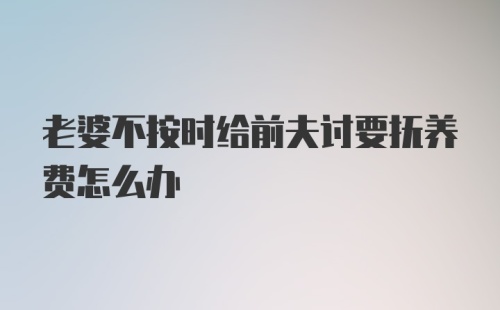 老婆不按时给前夫讨要抚养费怎么办